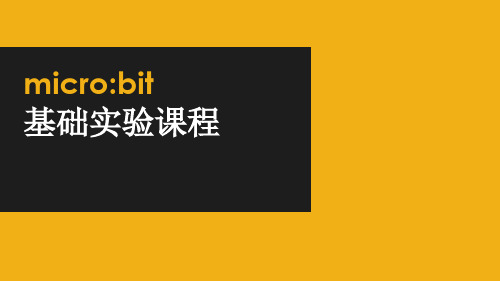 micro:bit
基础实验课程